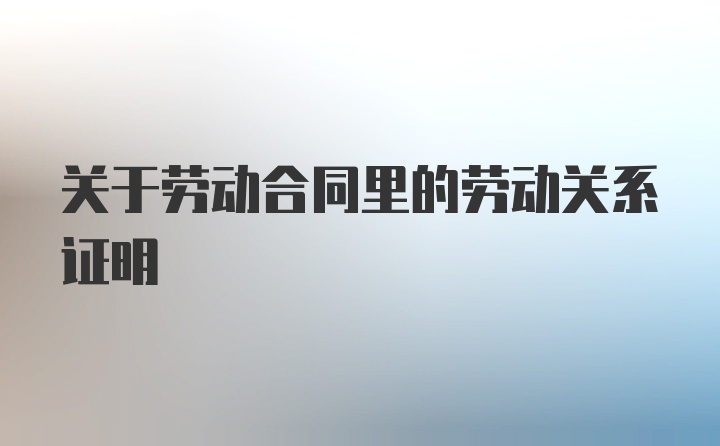 关于劳动合同里的劳动关系证明